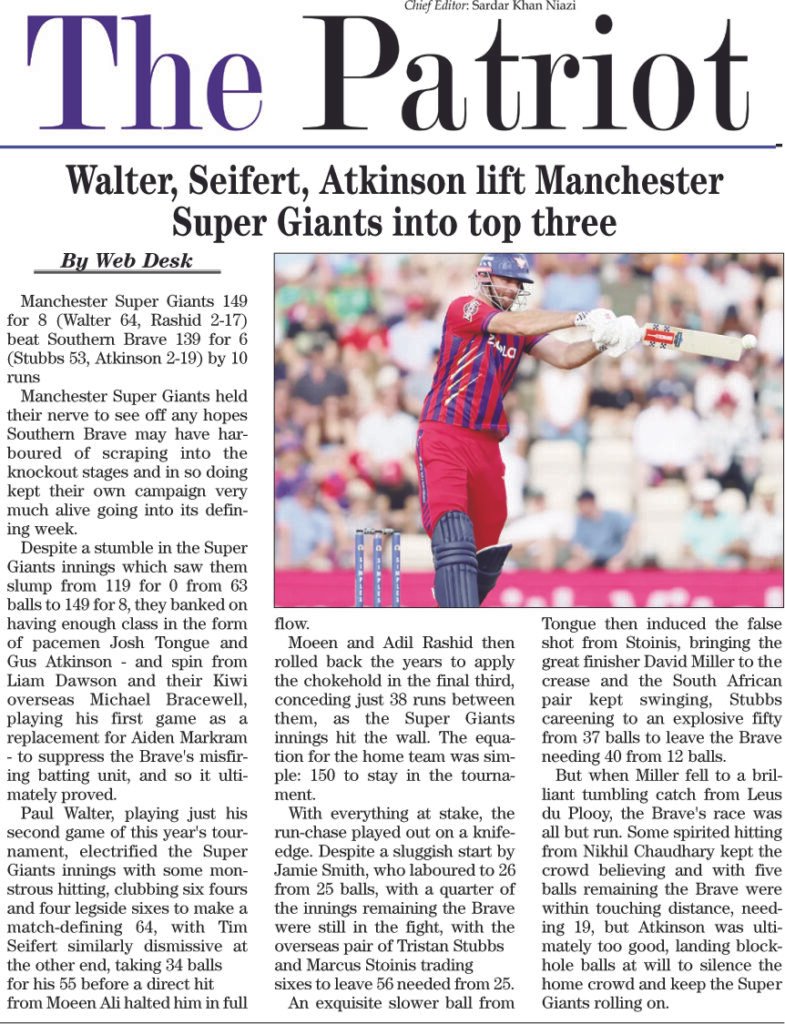 Chief Editor: Sardar Khan Niazi

The Patriot

Walter, Seifert, Atkinson lift Manchester Super Giants into top three

By Web Desk

Manchester Super Giants 149 for 8 (Walter 64, Rashid 2-17) beat Southern Brave 139 for 6 (Stubbs 53, Atkinson 2-19) by 10 runs

Manchester Super Giants held their nerve to see off any hopes Southern Brave may have harboured of scraping into the knockout stages and in so doing kept their own campaign very much alive going into its defining week.

Despite a stumble in the Super Giants innings which saw them slump from 119 for 0 from 63 balls to 149 for 8, they banked on having enough class in the form of pacemen Josh Tongue and Gus Atkinson - and spin from Liam Dawson and their Kiwi overseas Michael Bracewell, playing his first game as a replacement for Aiden Markram - to suppress the Brave's misfiring batting unit, and so it ultimately proved.

Paul Walter, playing just his second game of this year's tournament, electrified the Super Giants innings with some monstrous hitting, clubbing six fours and four legside sixes to make a match-defining 64, with Tim Seifert similarly dismissive at the other end, taking 34 balls for his 55 before a direct hit from Moeen Ali halted him in full flow.

Moeen and Adil Rashid then rolled back the years to apply the chokehold in the final third, conceding just 38 runs between them, as the Super Giants innings hit the wall. The equation for the home team was simple: 150 to stay in the tournament.

With everything at stake, the run-chase played out on a knife-edge. Despite a sluggish start by Jamie Smith, who laboured to 26 from 25 balls, with a quarter of the innings remaining the Brave were still in the fight, with the overseas pair of Tristan Stubbs and Marcus Stoinis trading sixes to leave 56 needed from 25.

An exquisite slower ball from Tongue then induced the false shot from Stoinis, bringing the great finisher David Miller to the crease and the South African pair kept swinging, Stubbs careening to an explosive fifty from 37 balls to leave the Brave needing 40 from 12 balls.

But when Miller fell to a brilliant tumbling catch from Leus du Plooy, the Brave's race was all but run. Some spirited hitting from Nikhil Chaudhary kept the crowd believing and with five balls remaining the Brave were within touching distance, needing 19, but Atkinson was ultimately too good, landing blockhole balls at will to silence the home crowd and keep the Super Giants rolling on.